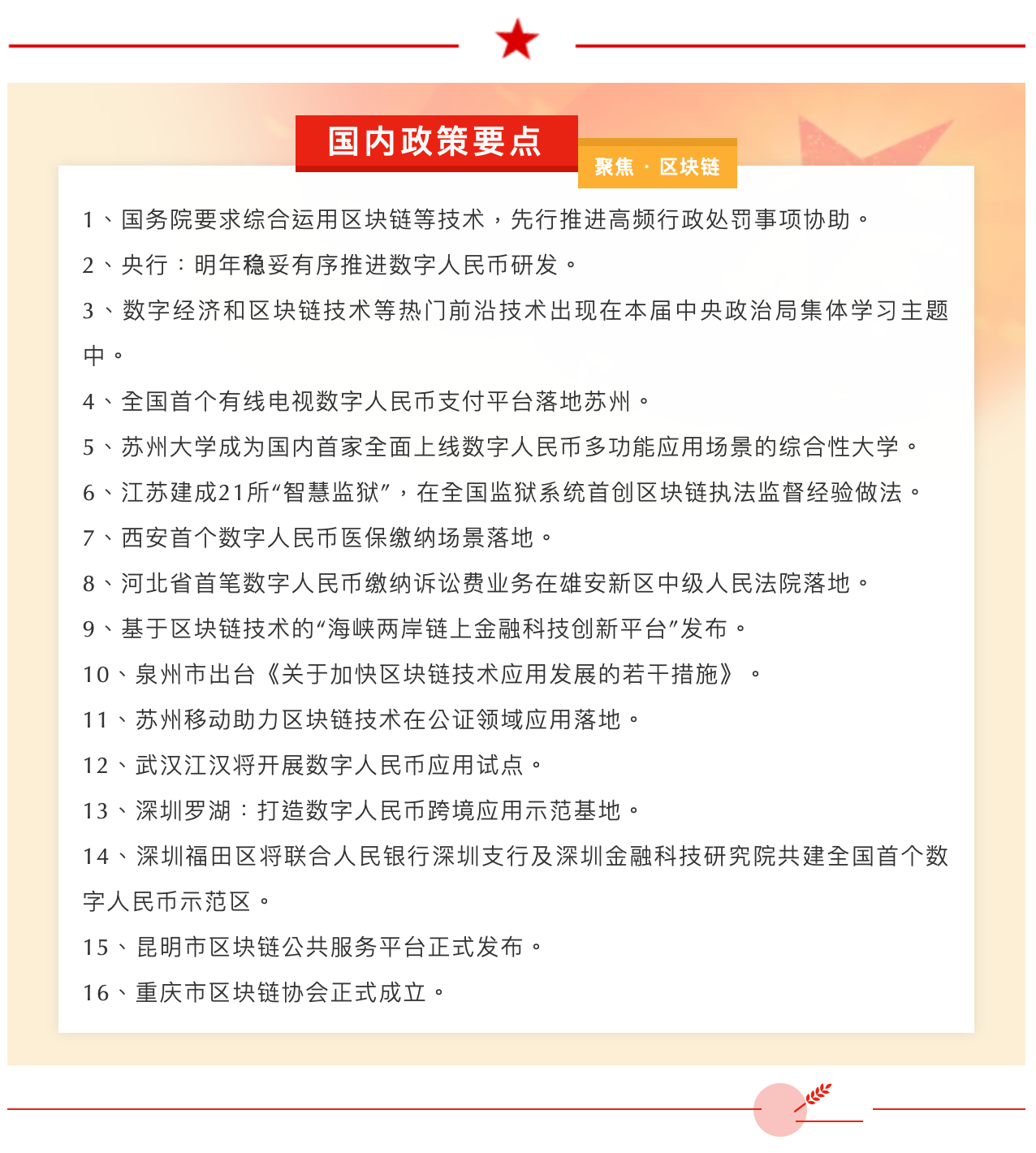 国内政策要点

聚焦 · 区块链

1、国务院要求综合运用区块链等技术，先行推进高频行政处罚事项协助。

2、央行：明年稳妥有序推进数字人民币研发。

3、数字经济和区块链技术等热门前沿技术出现在本届中央政治局集体学习主题中。

4、全国首个有线电视数字人民币支付平台落地苏州。

5、苏州大学成为国内首家全面上线数字人民币多功能应用场景的综合性大学。

6、江苏建成21所“智慧监狱”，在全国监狱系统首创区块链执法监督经验做法。

7、西安首个数字人民币医保缴纳场景落地。

8、河北省首笔数字人民币缴纳诉讼费业务在雄安新区中级人民法院落地。

9、基于区块链技术的“海峡两岸链上金融科技创新平台”发布。

10、泉州市出台《关于加快区块链技术应用发展的若干措施》。

11、苏州移动助力区块链技术在公证领域应用落地。

12、武汉江汉将开展数字人民币应用试点。

13、深圳罗湖：打造数字人民币跨境应用示范基地。

14、深圳福田区将联合人民银行深圳支行及深圳金融科技研究院共建全国首个数字人民币示范区。

15、昆明市区块链公共服务平台正式发布。

16、重庆市区块链协会正式成立。